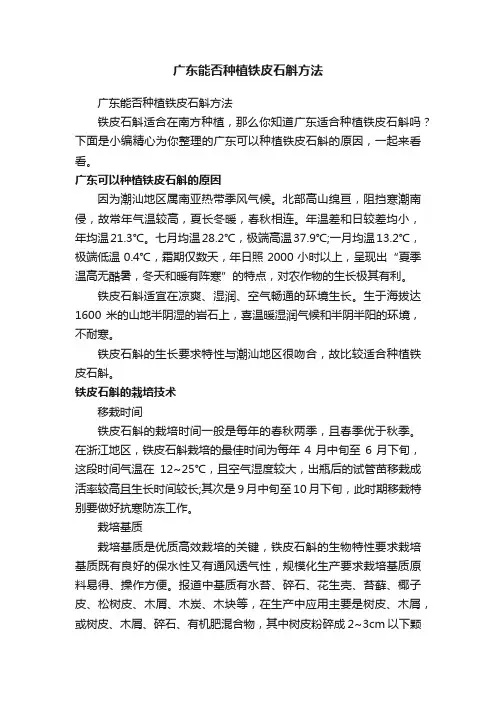 广东能否种植铁皮石斛方法

广东能否种植铁皮石斛方法

铁皮石斛适合在南方种植，那么你知道广东适合种植铁皮石斛吗？下面是小编精心为你整理的广东可以种植铁皮石斛的原因，一起来看看。

广东可以种植铁皮石斛的原因

因为潮汕地区属南亚热带季风气候。北部高山绵亘，阻挡寒潮南侵，故常年气温较高，夏长冬暖，春秋相连。年温差和日较差均小，年均温21.3°C。七月均温28.2°C，极端高温37.9°C;一月均温13.2°C，极端低温 0.4°C，霜期仅数天，年日照 2000 小时以上，呈现出“夏季温高无酷暑，冬天和暖有阵寒”的特点，对农作物的生长极其有利。

铁皮石斛适宜在凉爽、湿润、空气畅通的环境生长。生于海拔达1600 米的山地半阴湿的岩石上，喜温暖湿润气候和半阴半阳的环境，不耐寒。

铁皮石斛的生长要求特性与潮汕地区很吻合，故比较适合种植铁皮石斛。

铁皮石斛的栽培技术

移栽时间

铁皮石斛的栽培时间一般是每年的春秋两季，且春季优于秋季。在浙江地区，铁皮石斛栽培的最佳时间为每年 4 月中旬至 6 月下旬，这段时间气温在 12~25°C，且空气湿度较大，出瓶后的试管苗移栽成活率较高且生长时间较长;其次是 9 月中旬至 10 月下旬，此时期移栽特别要做好抗寒防冻工作。

栽培基质

栽培基质是优质高效栽培的关键，铁皮石斛的生物特性要求栽培基质既有良好的保水性又有通风透气性，规模化生产要求栽培基质原料易得、操作方便。报道中基质有水苔、碎石、花生壳、苔藓、椰子皮、松树皮、木屑、木炭、木块等，在生产中应用主要是树皮、木屑，或树皮、木屑、碎石、有机肥混合物，其中树皮粉碎成 2~3cm 以下颗